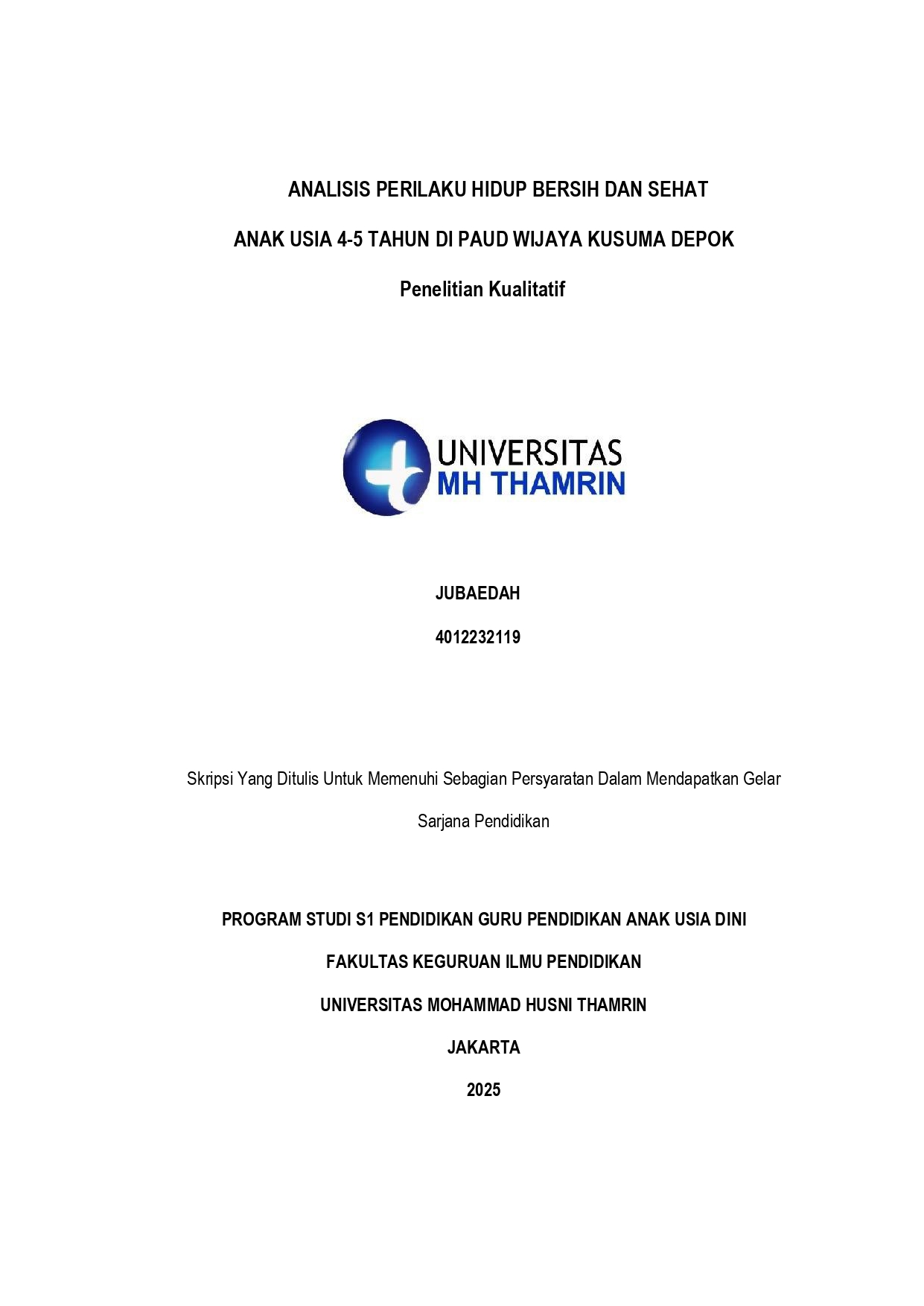 ANALISIS PERILAKU HIDUP BERSIH DAN SEHAT

ANAK USIA 4-5 TAHUN DI PAUD WIJAYA KUSUMA DEPOK

Penelitian Kualitatif

UNIVERSITAS
MH THAMRIN

JUBAEDAH

4012232119

Skripsi Yang Ditulis Untuk Memenuhi Sebagian Persyaratan Dalam Mendapatkan Gelar Sarjana Pendidikan

PROGRAM STUDI S1 PENDIDIKAN GURU PENDIDIKAN ANAK USIA DINI

FAKULTAS KEGURUAN ILMU PENDIDIKAN

UNIVERSITAS MOHAMMAD HUSNI THAMRIN

JAKARTA

2025